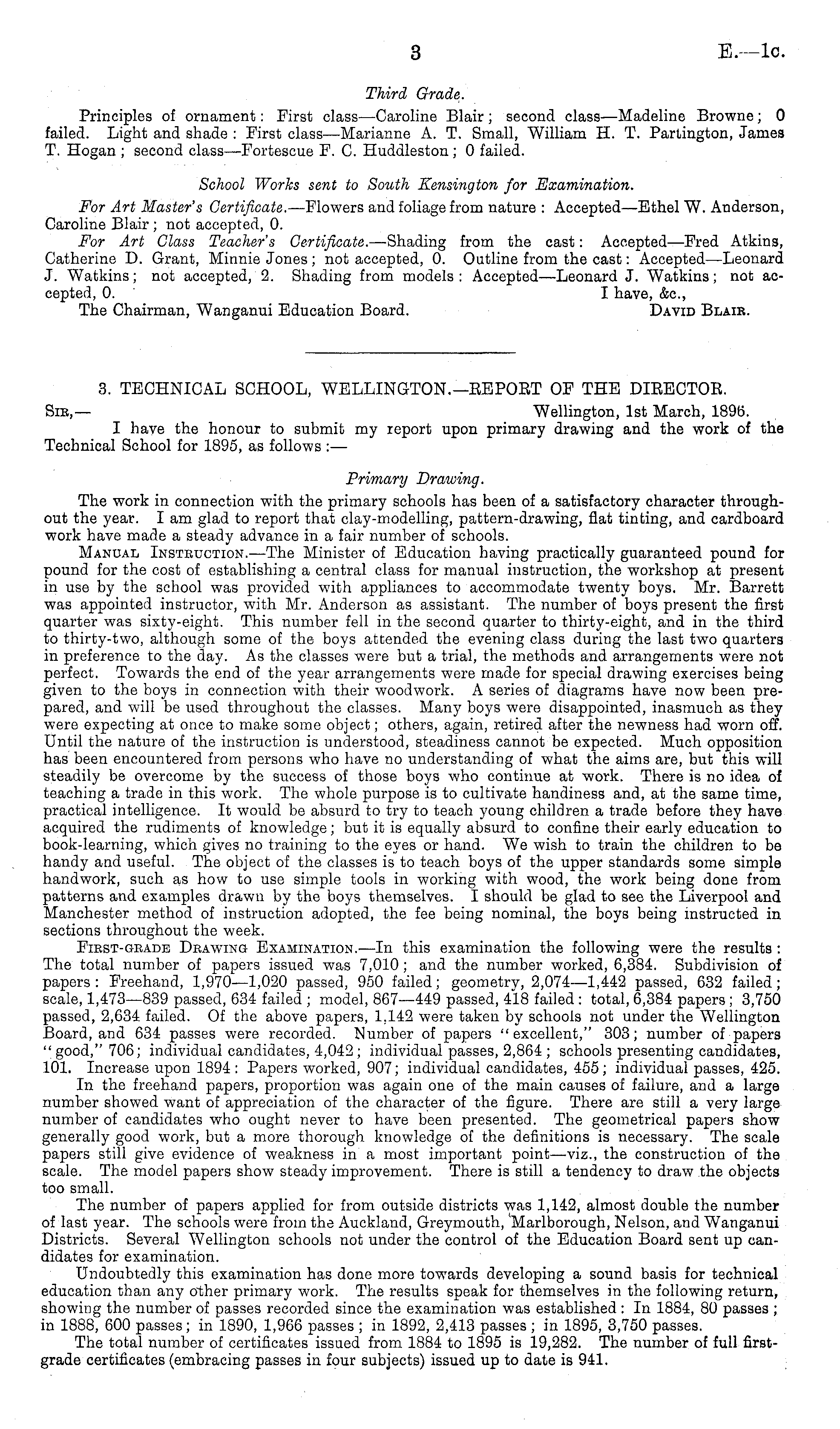 3 E.—1c.

Third Grade.

Principles of ornament: First class—Caroline Blair; second class—Madeline Browne; 0 failed. Light and shade: First class—Marianne A. T. Small, William H. T. Partington, James T. Hogan; second class—Fortescue F. C. Huddleston; 0 failed.

School Works sent to South Kensington for Examination.

For Art Master's Certificate.—Flowers and foliage from nature: Accepted—Ethel W. Anderson, Caroline Blair; not accepted, 0.

For Art Class Teacher's Certificate.—Shading from the cast: Accepted—Fred Atkins, Catherine D. Grant, Minnie Jones; not accepted, 0. Outline from the cast: Accepted—Leonard J. Watkins; not accepted, 2. Shading from models: Accepted—Leonard J. Watkins; not accepted, 0.

I have, &c.,
The Chairman, Wanganui Education Board. David Blair.

3. TECHNICAL SCHOOL, WELLINGTON.—REPORT OF THE DIRECTOR.

Sir,— Wellington, 1st March, 1896.

I have the honour to submit my report upon primary drawing and the work of the Technical School for 1895, as follows:—

Primary Drawing.

The work in connection with the primary schools has been of a satisfactory character throughout the year. I am glad to report that clay-modelling, pattern-drawing, flat tinting, and cardboard work have made a steady advance in a fair number of schools.

Manual Instruction.—The Minister of Education having practically guaranteed pound for pound for the cost of establishing a central class for manual instruction, the workshop at present in use by the school was provided with appliances to accommodate twenty boys. Mr. Barrett was appointed instructor, with Mr. Anderson as assistant. The number of boys present the first quarter was sixty-eight. This number fell in the second quarter to thirty-eight, and in the third to thirty-two, although some of the boys attended the evening class during the last two quarters in preference to the day. As the classes were but a trial, the methods and arrangements were not perfect. Towards the end of the year arrangements were made for special drawing exercises being given to the boys in connection with their woodwork. A series of diagrams have now been prepared, and will be used throughout the classes. Many boys were disappointed, inasmuch as they were expecting at once to make some object; others, again, retired after the newness had worn off. Until the nature of the instruction is understood, steadiness cannot be expected. Much opposition has been encountered from persons who have no understanding of what the aims are, but this will steadily be overcome by the success of those boys who continue at work. There is no idea of teaching a trade in this work. The whole purpose is to cultivate handiness and, at the same time, practical intelligence. It would be absurd to try to teach young children a trade before they have acquired the rudiments of knowledge; but it is equally absurd to confine their early education to book-learning, which gives no training to the eyes or hand. We wish to train the children to be handy and useful. The object of the classes is to teach boys of the upper standards some simple handwork, such as how to use simple tools in working with wood, the work being done from patterns and examples drawn by the boys themselves. I should be glad to see the Liverpool and Manchester method of instruction adopted, the fee being nominal, the boys being instructed in sections throughout the week.

First-grade Drawing Examination.—In this examination the following were the results: The total number of papers issued was 7,010; and the number worked, 6,384. Subdivision of papers: Freehand, 1,970—1,020 passed, 950 failed; geometry, 2,074—1,442 passed, 632 failed; scale, 1,473—839 passed, 634 failed; model, 867—449 passed, 418 failed: total, 6,384 papers; 3,750 passed, 2,634 failed. Of the above papers, 1,142 were taken by schools not under the Wellington Board, and 634 passes were recorded. Number of papers "excellent," 303; number of papers "good," 706; individual candidates, 4,042; individual passes, 2,864; schools presenting candidates, 101. Increase upon 1894: Papers worked, 907; individual candidates, 455; individual passes, 425.

In the freehand papers, proportion was again one of the main causes of failure, and a large number showed want of appreciation of the character of the figure. There are still a very large number of candidates who ought never to have been presented. The geometrical papers show generally good work, but a more thorough knowledge of the definitions is necessary. The scale papers still give evidence of weakness in a most important point—viz., the construction of the scale. The model papers show steady improvement. There is still a tendency to draw the objects too small.

The number of papers applied for from outside districts was 1,142, almost double the number of last year. The schools were from the Auckland, Greymouth, Marlborough, Nelson, and Wanganui Districts. Several Wellington schools not under the control of the Education Board sent up candidates for examination.

Undoubtedly this examination has done more towards developing a sound basis for technical education than any other primary work. The results speak for themselves in the following return, showing the number of passes recorded since the examination was established: In 1884, 80 passes; in 1888, 600 passes; in 1890, 1,966 passes; in 1892, 2,413 passes; in 1895, 3,750 passes.

The total number of certificates issued from 1884 to 1895 is 19,282. The number of full first-grade certificates (embracing passes in four subjects) issued up to date is 941.